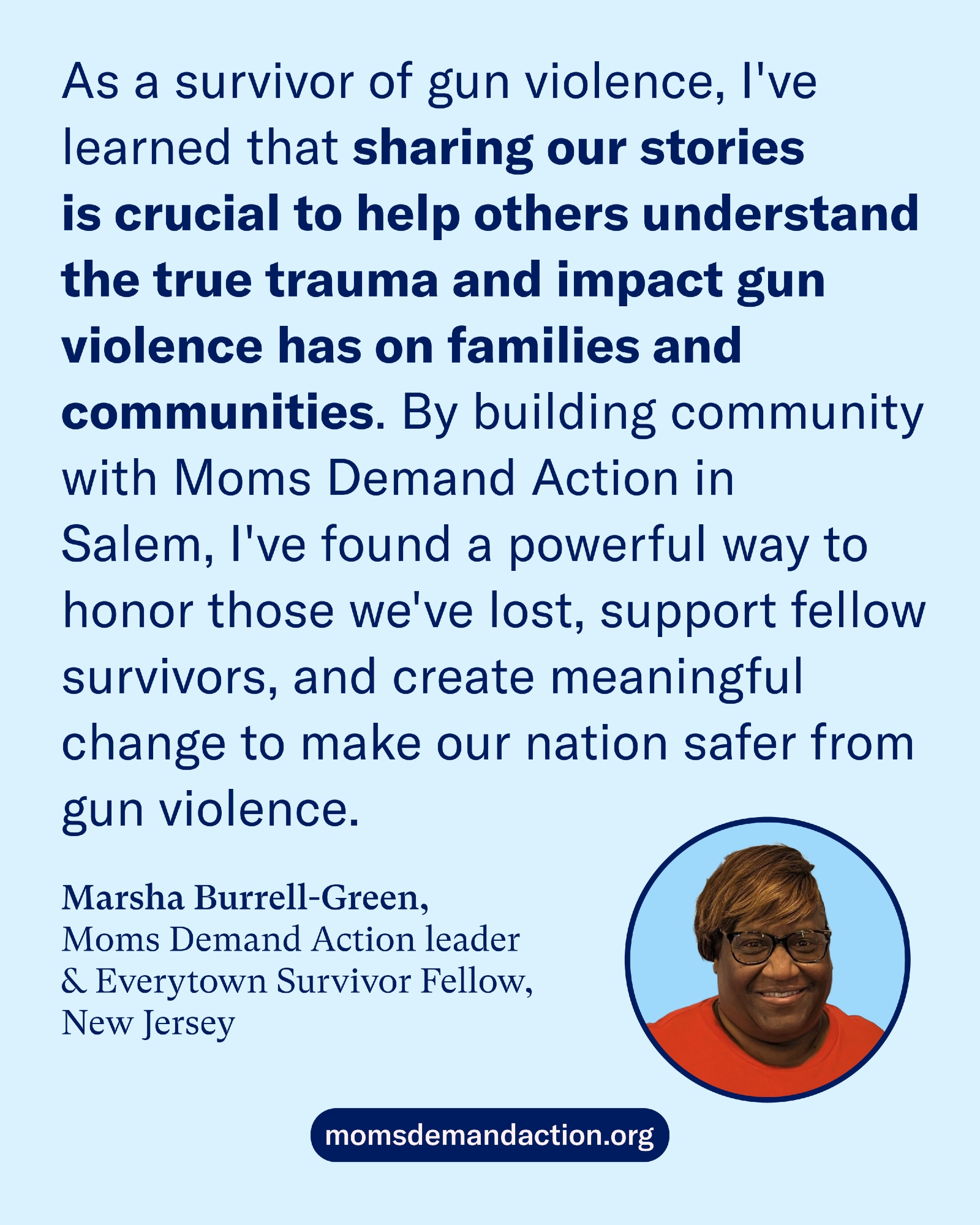 As a survivor of gun violence, I've learned that sharing our stories is crucial to help others understand the true trauma and impact gun violence has on families and communities. By building community with Moms Demand Action in Salem, I've found a powerful way to honor those we've lost, support fellow survivors, and create meaningful change to make our nation safer from gun violence.

Marsha Burrell-Green,
Moms Demand Action leader
& Everytown Survivor Fellow,
New Jersey

momsdemandaction.org